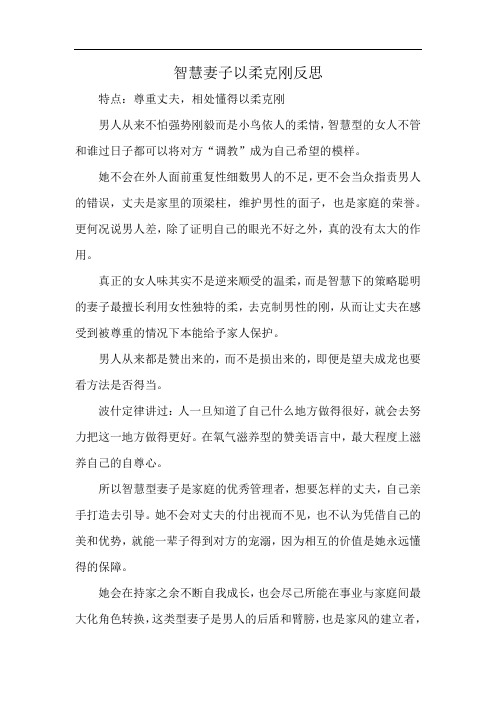 智慧妻子以柔克刚反思

特点：尊重丈夫，相处懂得以柔克刚

男人从来不怕强势刚毅而是小鸟依人的柔情，智慧型的女人不管和谁过日子都可以将对方“调教”成为自己希望的模样。

她不会在外人面前重复性细数男人的不足，更不会当众指责男人的错误，丈夫是家里的顶梁柱，维护男性的面子，也是家庭的荣誉。更何况说男人差，除了证明自己的眼光不好之外，真的没有太大的作用。

真正的女人味其实不是逆来顺受的温柔，而是智慧下的策略聪明的妻子最擅长利用女性独特的柔，去克制男性的刚，从而让丈夫在感受到被尊重的情况下本能给予家人保护。

男人从来都是赞出来的，而不是损出来的，即便是望夫成龙也要看方法是否得当。

波什定律讲过：人一旦知道了自己什么地方做得很好，就会去努力把这一地方做得更好。在氧气滋养型的赞美语言中，最大程度上滋养自己的自尊心。

所以智慧型妻子是家庭的优秀管理者，想要怎样的丈夫，自己亲手打造去引导。她不会对丈夫的付出视而不见，也不认为凭借自己的美和优势，就能一辈子得到对方的宠溺，因为相互的价值是她永远懂得的保障。

她会在持家之余不断自我成长，也会尽己所能在事业与家庭间最大化角色转换，这类型妻子是男人的后盾和臂膀，也是家风的建立者，